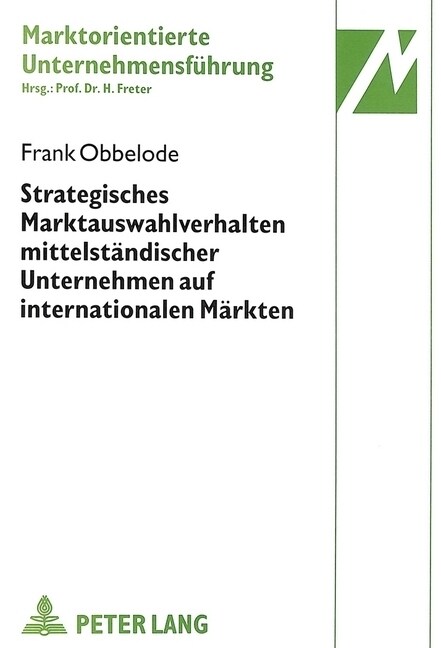 Marktorientierte Unternehmensführung
Hrsg.: Prof. Dr. H. Freter

Frank Obbelode

Strategisches Marktauswahlverhalten mittelständischer Unternehmen auf internationalen Märkten

PETER LANG